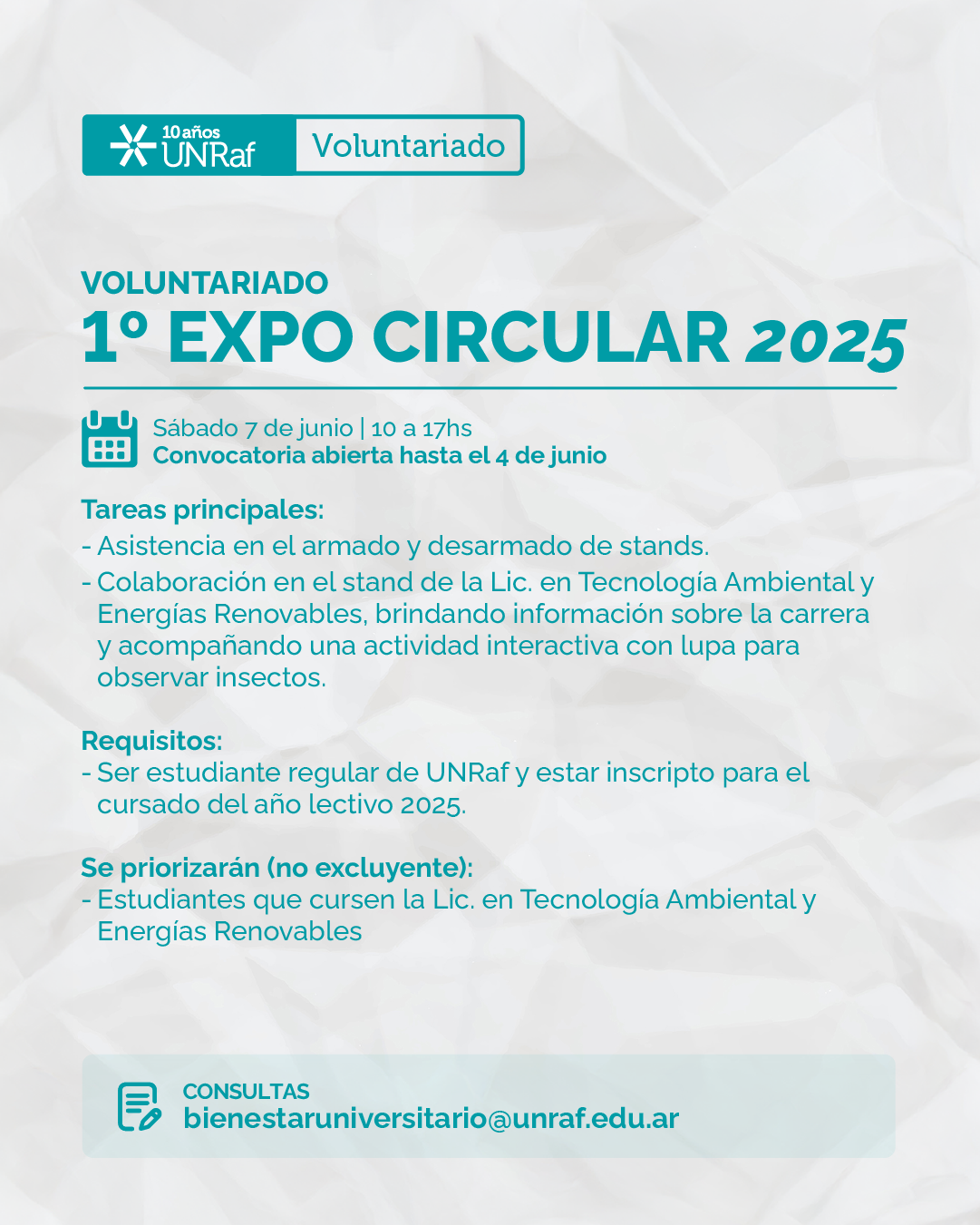 10 años UNRaf Voluntariado

VOLUNTARIADO
1º EXPO CIRCULAR 2025

Sábado 7 de junio | 10 a 17hs
Convocatoria abierta hasta el 4 de junio

Tareas principales:
- Asistencia en el armado y desarmado de stands.
- Colaboración en el stand de la Lic. en Tecnología Ambiental y Energías Renovables, brindando información sobre la carrera y acompañando una actividad interactiva con lupa para observar insectos.

Requisitos:
- Ser estudiante regular de UNRaf y estar inscripto para el cursado del año lectivo 2025.

Se priorizarán (no excluyente):
- Estudiantes que cursen la Lic. en Tecnología Ambiental y Energías Renovables

CONSULTAS
bienestaruniversitario@unraf.edu.ar